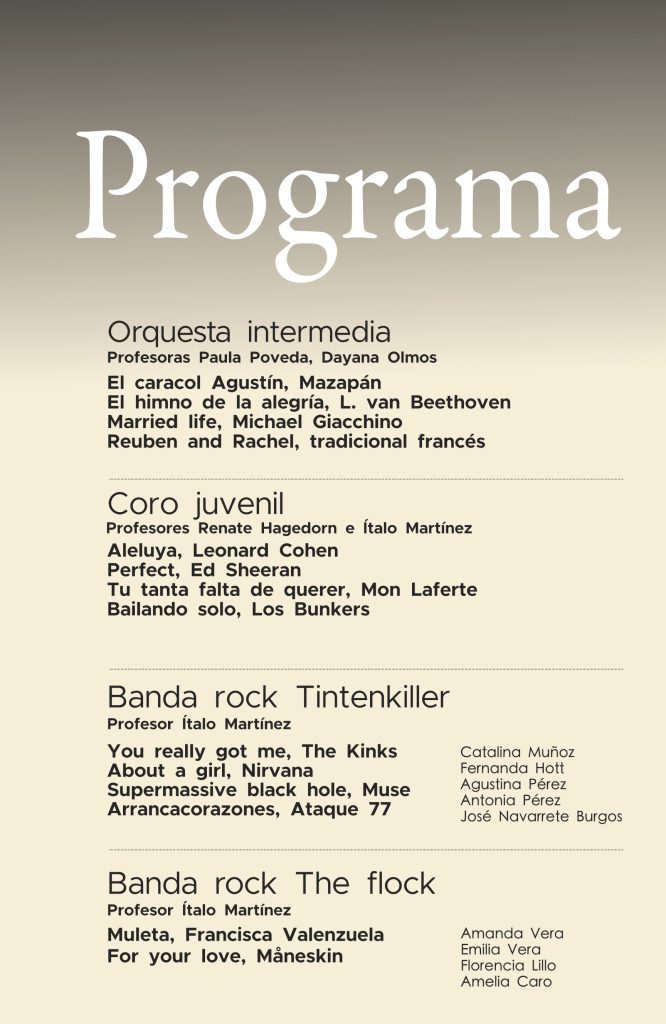 Programa

Orquesta intermedia
Profesoras Paula Poveda, Dayana Olmos

El caracol Agustín, Mazapán
El himno de la alegría, L. van Beethoven
Married life, Michael Giacchino
Reuben and Rachel, tradicional francés

Coro juvenil
Profesores Renate Hagedorn e Ítalo Martínez

Aleluya, Leonard Cohen
Perfect, Ed Sheeran
Tu tanta falta de querer, Mon Laferte
Bailando solo, Los Bunkers

Banda rock Tintenkiller
Profesor Ítalo Martínez

You really got me, The Kinks
About a girl, Nirvana
Supermassive black hole, Muse
Arrancacorazones, Ataque 77

Catalina Muñoz
Fernanda Hott
Agustina Pérez
Antonia Pérez
José Navarrete Burgos

Banda rock The flock
Profesor Ítalo Martínez

Muleta, Francisca Valenzuela
For your love, Måneskin

Amanda Vera
Emilia Vera
Florencia Lillo
Amelia Caro